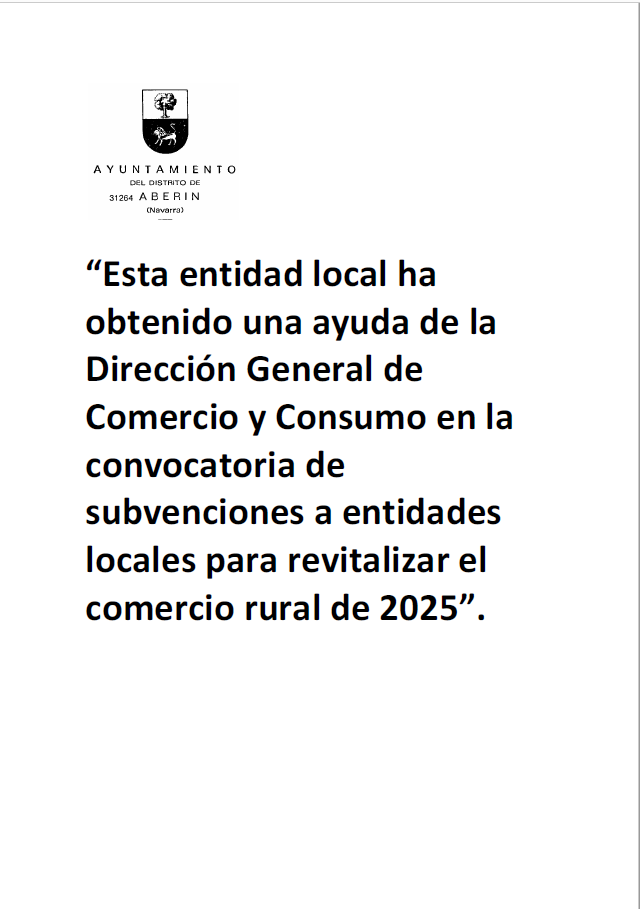 AYUNTAMIENTO
DEL DISTRITO DE
31264 ABERIN
(Navarra)

"Esta entidad local ha obtenido una ayuda de la Dirección General de Comercio y Consumo en la convocatoria de subvenciones a entidades locales para revitalizar el comercio rural de 2025".